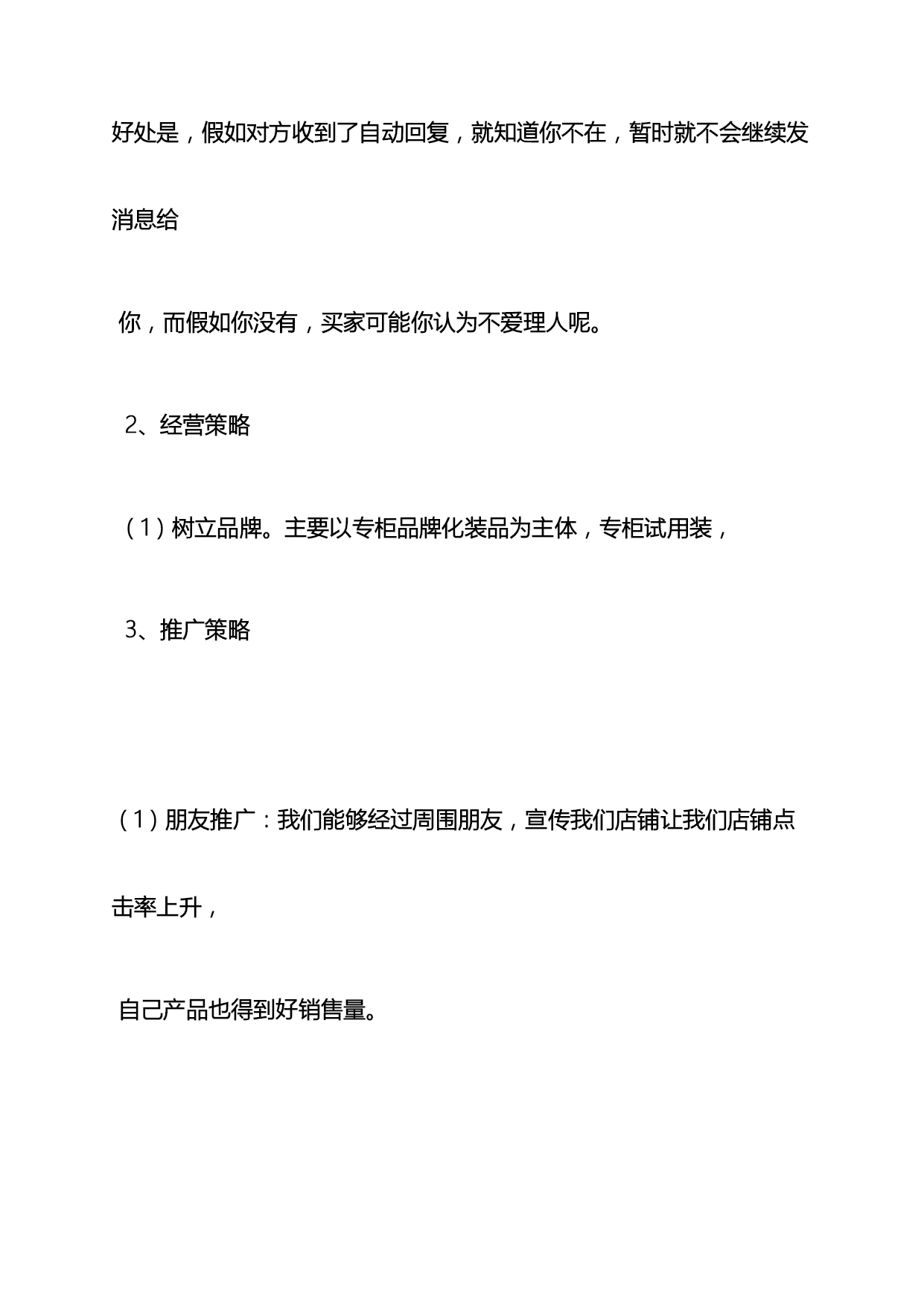 好处是，假如对方收到了自动回复，就知道你不在，暂时就不会继续发消息给

你，而假如你没有，买家可能你认为不爱理人呢。

2、经营策略

（1）树立品牌。主要以专柜品牌化装品为主体，专柜试用装，

3、推广策略

（1）朋友推广：我们能够经过周围朋友，宣传我们店铺让我们店铺点击率上升，

自己产品也得到好销售量。